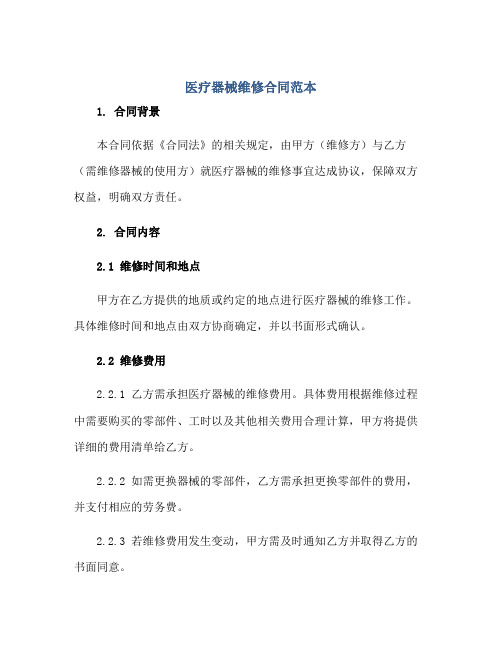 医疗器械维修合同范本

1. 合同背景

本合同依据《合同法》的相关规定，由甲方（维修方）与乙方（需维修器械的使用方）就医疗器械的维修事宜达成协议，保障双方权益，明确双方责任。

2. 合同内容

2.1 维修时间和地点

甲方在乙方提供的地质或约定的地点进行医疗器械的维修工作。具体维修时间和地点由双方协商确定，并以书面形式确认。

2.2 维修费用

2.2.1 乙方需承担医疗器械的维修费用。具体费用根据维修过程中需要购买的零部件、工时以及其他相关费用合理计算，甲方将提供详细的费用清单给乙方。

2.2.2 如需更换器械的零部件，乙方需承担更换零部件的费用，并支付相应的劳务费。

2.2.3 若维修费用发生变动，甲方需及时通知乙方并取得乙方的书面同意。